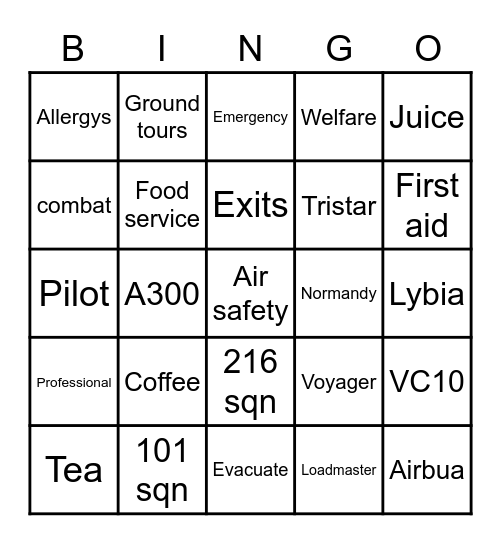 | B | I | N | G | O |
|---|---|---|---|---|
| Allergys | Ground tours | Emergency | Welfare | Juice |
| combat | Food service | Exits | Tristar | First aid |
| Pilot | A300 | Air safety | Normandy | Lybia |
| Professional | Coffee | 216 sqn | Voyager | VC10 |
| Tea | 101 sqn | Evacuate | Loadmaster | Airbua |